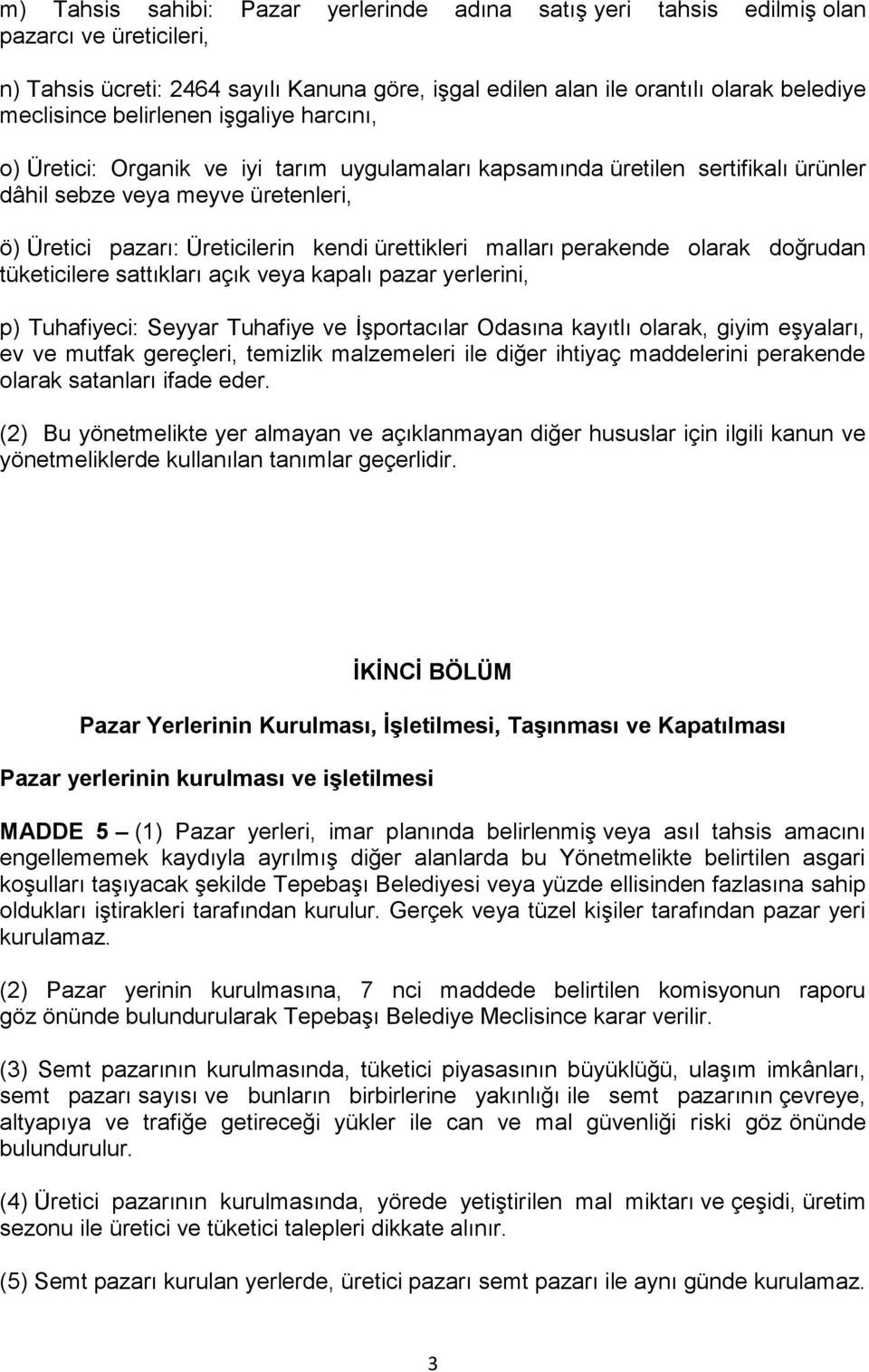 m) Tahsis sahibi: Pazar yerlerinde adına satış yeri tahsis edilmiş olan pazarcı ve üreticileri,

n) Tahsis ücreti: 2464 sayılı Kanuna göre, işgal edilen alan ile orantılı olarak belediye meclisince belirlenen işgaliye harcını,

o) Üretici: Organik ve iyi tarım uygulamaları kapsamında üretilen sertifikalı ürünler dâhil sebze veya meyve üretenleri,

ö) Üretici pazarı: Üreticilerin kendi ürettikleri malları perakende olarak doğrudan tüketicilere sattıkları açık veya kapalı pazar yerlerini,

p) Tuhafiyeci: Seyyar Tuhafiye ve İşportacılar Odasına kayıtlı olarak, giyim eşyaları, ev ve mutfak gereçleri, temizlik malzemeleri ile diğer ihtiyaç maddelerini perakende olarak satanları ifade eder.

(2) Bu yönetmelikte yer almayan ve açıklanmayan diğer hususlar için ilgili kanun ve yönetmeliklerde kullanılan tanımlar geçerlidir.

İKİNCİ BÖLÜM

Pazar Yerlerinin Kurulması, İşletilmesi, Taşınması ve Kapatılması

Pazar yerlerinin kurulması ve işletilmesi

MADDE 5 – (1) Pazar yerleri, imar planında belirlenmiş veya asıl tahsis amacını engellememek kaydıyla ayrılmış diğer alanlarda bu Yönetmelikte belirtilen asgari koşulları taşıyacak şekilde Tepebaşı Belediyesi veya yüzde ellisinden fazlasına sahip oldukları iştirakleri tarafından kurulur. Gerçek veya tüzel kişiler tarafından pazar yeri kurulamaz.

(2) Pazar yerinin kurulmasına, 7 nci maddede belirtilen komisyonun raporu göz önünde bulundurularak Tepebaşı Belediye Meclisince karar verilir.

(3) Semt pazarının kurulmasında, tüketici piyasasının büyüklüğü, ulaşım imkânları, semt pazarı sayısı ve bunların birbirlerine yakınlığı ile semt pazarının çevreye, altyapıya ve trafiğe getireceği yükler ile can ve mal güvenliği riski göz önünde bulundurulur.

(4) Üretici pazarının kurulmasında, yörede yetiştirilen mal miktarı ve çeşidi, üretim sezonu ile üretici ve tüketici talepleri dikkate alınır.

(5) Semt pazarı kurulan yerlerde, üretici pazarı semt pazarı ile aynı günde kurulamaz.

3